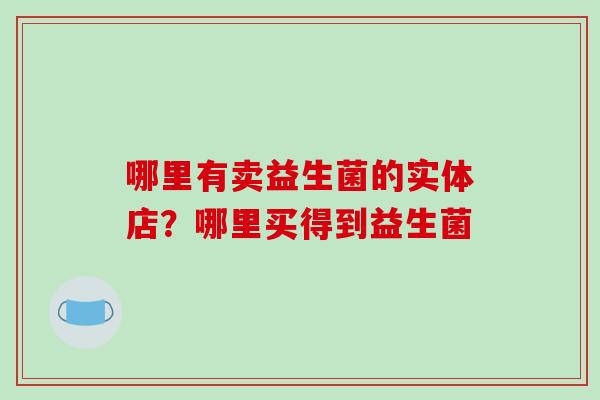 哪里有卖益生菌的实体店？哪里买得到益生菌